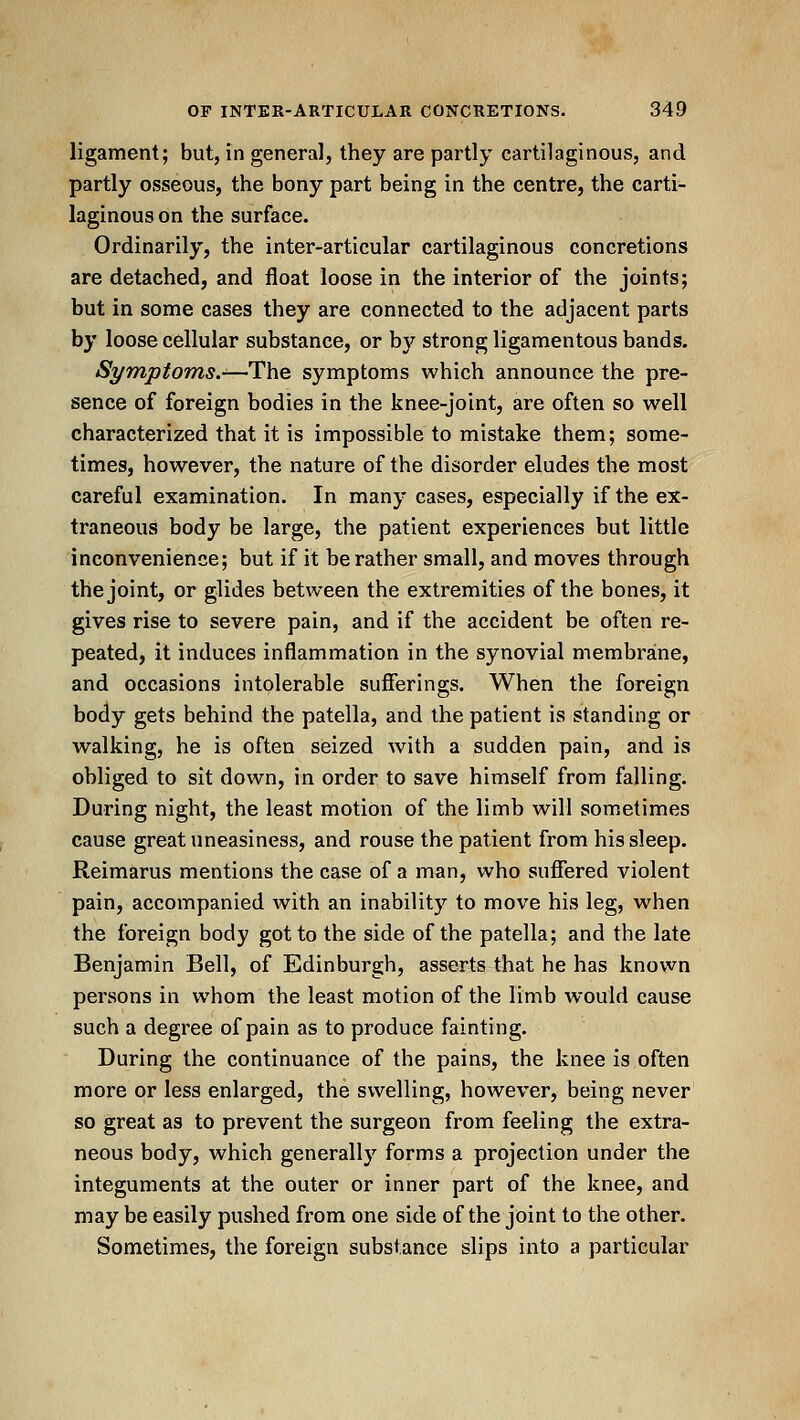 OF INTER-ARTICULAR CONCRETIONS. 349

ligament; but, in general, they are partly cartilaginous, and partly osseous, the bony part being in the centre, the cartilaginous on the surface.

Ordinarily, the inter-articular cartilaginous concretions are detached, and float loose in the interior of the joints; but in some cases they are connected to the adjacent parts by loose cellular substance, or by strong ligamentous bands.

Symptoms.—The symptoms which announce the presence of foreign bodies in the knee-joint, are often so well characterized that it is impossible to mistake them; sometimes, however, the nature of the disorder eludes the most careful examination. In many cases, especially if the extraneous body be large, the patient experiences but little inconvenience; but if it be rather small, and moves through the joint, or glides between the extremities of the bones, it gives rise to severe pain, and if the accident be often repeated, it induces inflammation in the synovial membrane, and occasions intolerable sufferings. When the foreign body gets behind the patella, and the patient is standing or walking, he is often seized with a sudden pain, and is obliged to sit down, in order to save himself from falling. During night, the least motion of the limb will sometimes cause great uneasiness, and rouse the patient from his sleep. Reimarus mentions the case of a man, who suffered violent pain, accompanied with an inability to move his leg, when the foreign body got to the side of the patella; and the late Benjamin Bell, of Edinburgh, asserts that he has known persons in whom the least motion of the limb would cause such a degree of pain as to produce fainting.

During the continuance of the pains, the knee is often more or less enlarged, the swelling, however, being never so great as to prevent the surgeon from feeling the extraneous body, which generally forms a projection under the integuments at the outer or inner part of the knee, and may be easily pushed from one side of the joint to the other. Sometimes, the foreign substance slips into a particular